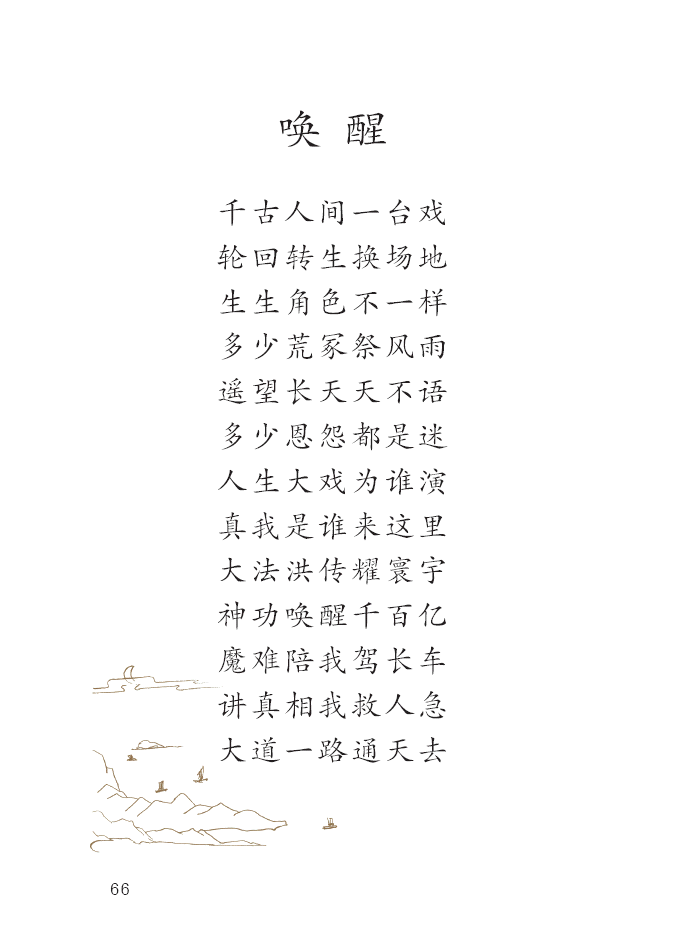 唤醒

千古人间一台戏
轮回转生换场地
生生角色不一样
多少荒冢祭风雨
遥望长天天不语
多少恩怨都是迷
人生大戏为谁演
真我是谁来这里
大法洪传耀寰宇
神功唤醒千百亿
魔难陪我驾长车
讲真相我救人急
大道一路通天去

66